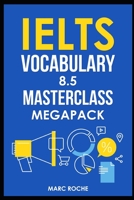 IELTS
VOCABULARY
8.5
MASTERCLASS
MEGAPACK

%

MARC ROCHE